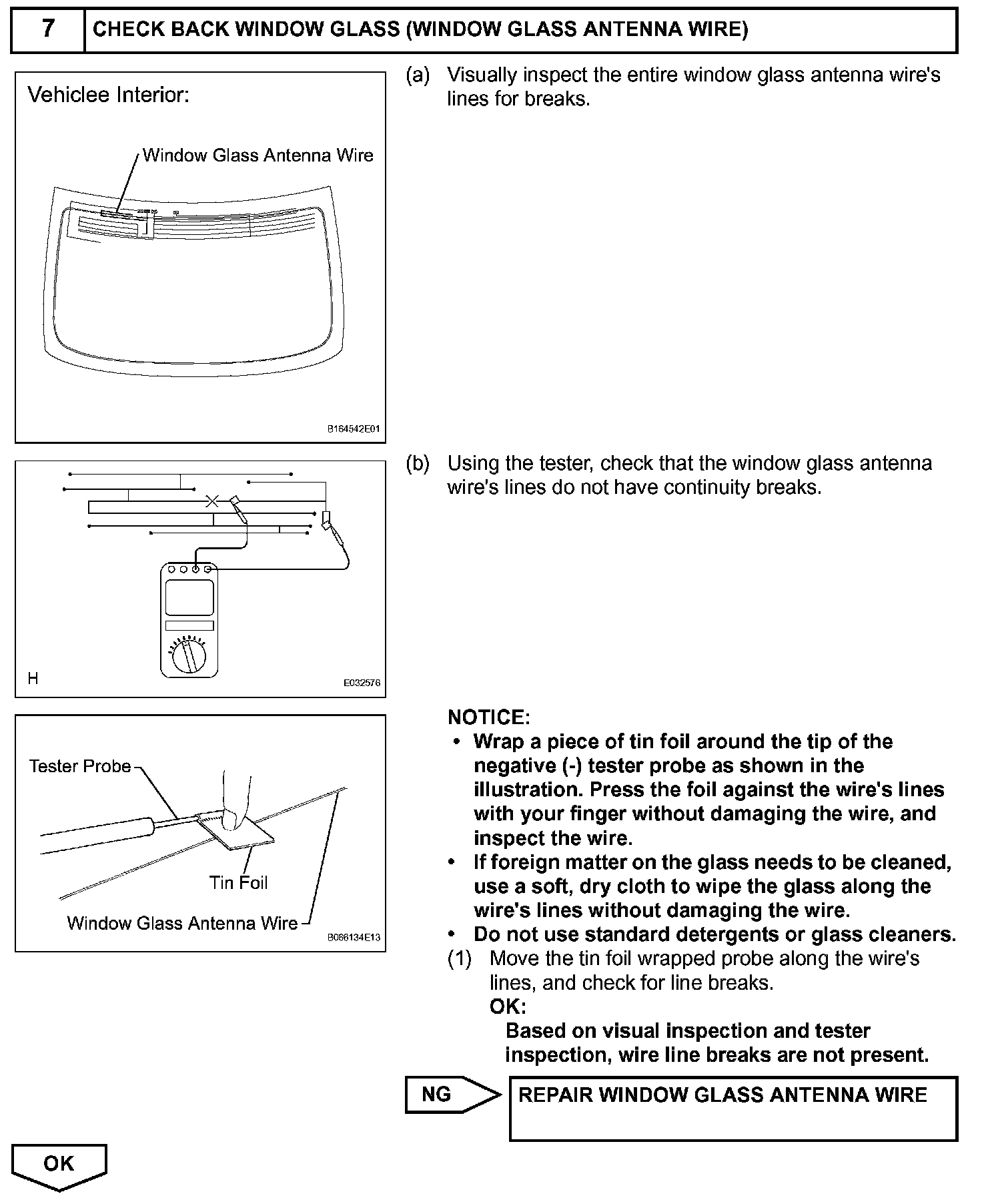 7 CHECK BACK WINDOW GLASS (WINDOW GLASS ANTENNA WIRE)

Vehiclee Interior:

Window Glass Antenna Wire

B164542E01

(a) Visually inspect the entire window glass antenna wire's lines for breaks.

H

E032576

(b) Using the tester, check that the window glass antenna wire's lines do not have continuity breaks.

Tester Probe

Tin Foil

Window Glass Antenna Wire

B066134E13

NOTICE:
• Wrap a piece of tin foil around the tip of the negative (-) tester probe as shown in the illustration. Press the foil against the wire's lines with your finger without damaging the wire, and inspect the wire.
• If foreign matter on the glass needs to be cleaned, use a soft, dry cloth to wipe the glass along the wire's lines without damaging the wire.
• Do not use standard detergents or glass cleaners.

(1) Move the tin foil wrapped probe along the wire's lines, and check for line breaks.
OK:
Based on visual inspection and tester inspection, wire line breaks are not present.

NG

REPAIR WINDOW GLASS ANTENNA WIRE

OK